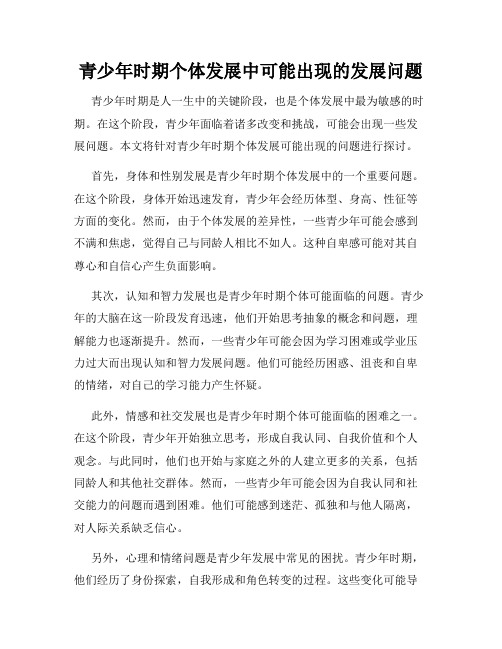 青少年时期个体发展中可能出现的发展问题

青少年时期是人一生中的关键阶段，也是个体发展中最为敏感的时期。在这个阶段，青少年面临着诸多改变和挑战，可能会出现一些发展问题。本文将针对青少年时期个体发展可能出现的问题进行探讨。

首先，身体和性别发展是青少年时期个体发展中的一个重要问题。在这个阶段，身体开始迅速发育，青少年会经历体型、身高、性征等方面的变化。然而，由于个体发展的差异性，一些青少年可能会感到不满和焦虑，觉得自己与同龄人相比不如人。这种自卑感可能对其自尊心和自信心产生负面影响。

其次，认知和智力发展也是青少年时期个体可能面临的问题。青少年的大脑在这一阶段发育迅速，他们开始思考抽象的概念和问题，理解能力也逐渐提升。然而，一些青少年可能会因为学习困难或学业压力过大而出现认知和智力发展问题。他们可能经历困惑、沮丧和自卑的情绪，对自己的学习能力产生怀疑。

此外，情感和社交发展也是青少年时期个体可能面临的困难之一。在这个阶段，青少年开始独立思考，形成自我认同、自我价值和个人观念。与此同时，他们也开始与家庭之外的人建立更多的关系，包括同龄人和其他社交群体。然而，一些青少年可能会因为自我认同和社交能力的问题而遇到困难。他们可能感到迷茫、孤独和与他人隔离，对人际关系缺乏信心。

另外，心理和情绪问题是青少年发展中常见的困扰。青少年时期，他们经历了身份探索，自我形成和角色转变的过程。这些变化可能导